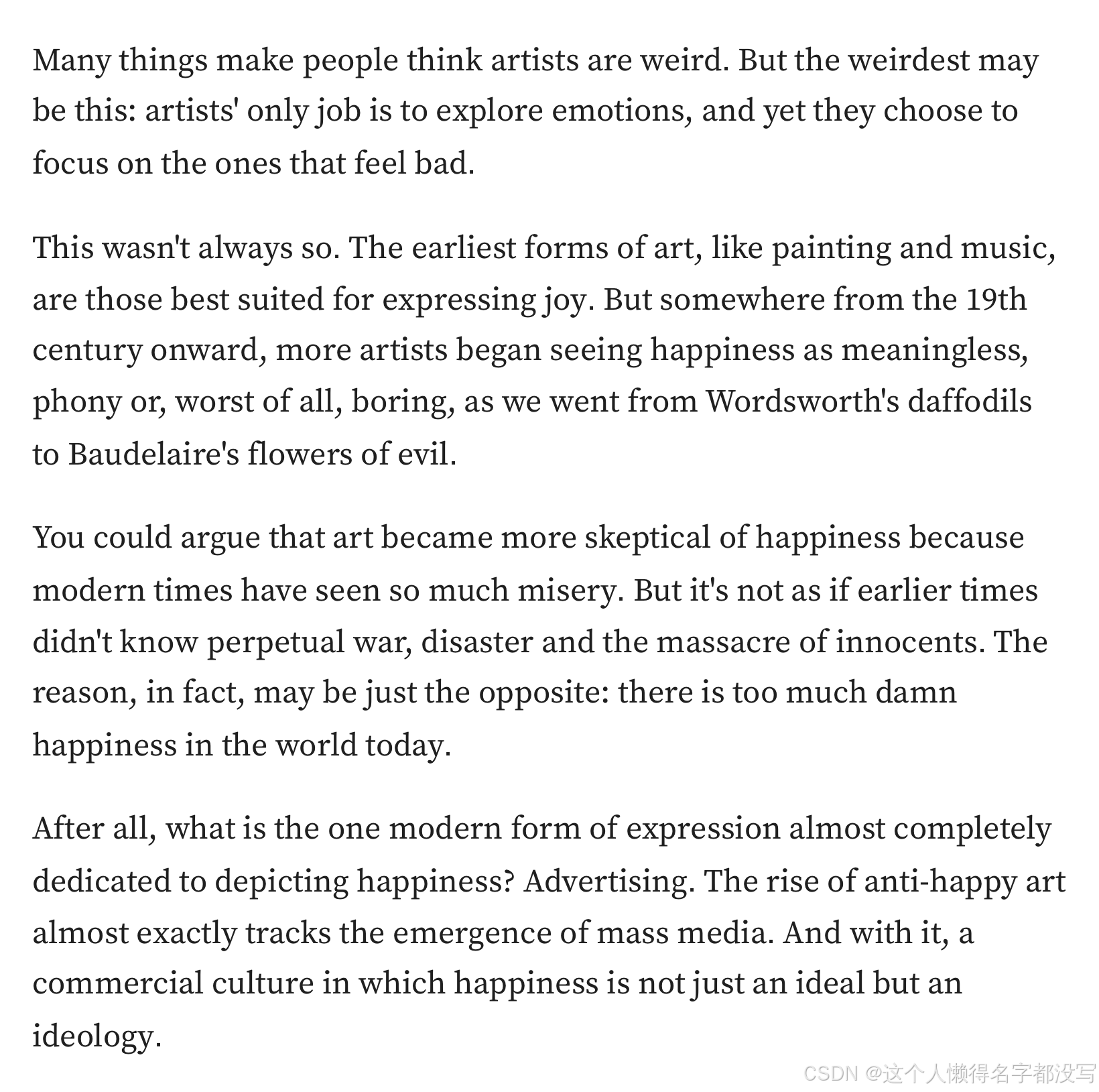 Many things make people think artists are weird. But the weirdest may be this: artists' only job is to explore emotions, and yet they choose to focus on the ones that feel bad.

This wasn't always so. The earliest forms of art, like painting and music, are those best suited for expressing joy. But somewhere from the 19th century onward, more artists began seeing happiness as meaningless, phony or, worst of all, boring, as we went from Wordsworth's daffodils to Baudelaire's flowers of evil.

You could argue that art became more skeptical of happiness because modern times have seen so much misery. But it's not as if earlier times didn't know perpetual war, disaster and the massacre of innocents. The reason, in fact, may be just the opposite: there is too much damn happiness in the world today.

After all, what is the one modern form of expression almost completely dedicated to depicting happiness? Advertising. The rise of anti-happy art almost exactly tracks the emergence of mass media. And with it, a commercial culture in which happiness is not just an ideal but an ideology.

CSDN @这个人懒得名字都没写